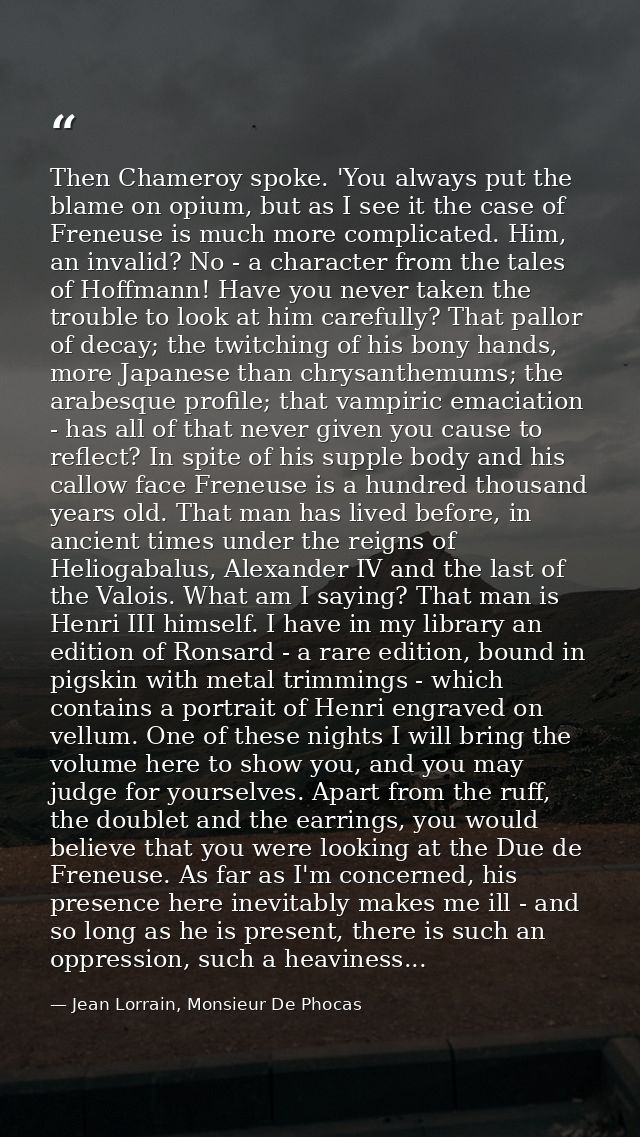 "

Then Chameroy spoke. 'You always put the blame on opium, but as I see it the case of Freneuse is much more complicated. Him, an invalid? No - a character from the tales of Hoffmann! Have you never taken the trouble to look at him carefully? That pallor of decay; the twitching of his bony hands, more Japanese than chrysanthemums; the arabesque profile; that vampiric emaciation - has all of that never given you cause to reflect? In spite of his supple body and his callow face Freneuse is a hundred thousand years old. That man has lived before, in ancient times under the reigns of Heliogabalus, Alexander IV and the last of the Valois. What am I saying? That man is Henri III himself. I have in my library an edition of Ronsard - a rare edition, bound in pigskin with metal trimmings - which contains a portrait of Henri engraved on vellum. One of these nights I will bring the volume here to show you, and you may judge for yourselves. Apart from the ruff, the doublet and the earrings, you would believe that you were looking at the Due de Freneuse. As far as I'm concerned, his presence here inevitably makes me ill - and so long as he is present, there is such an oppression, such a heaviness...

— Jean Lorrain, Monsieur De Phocas